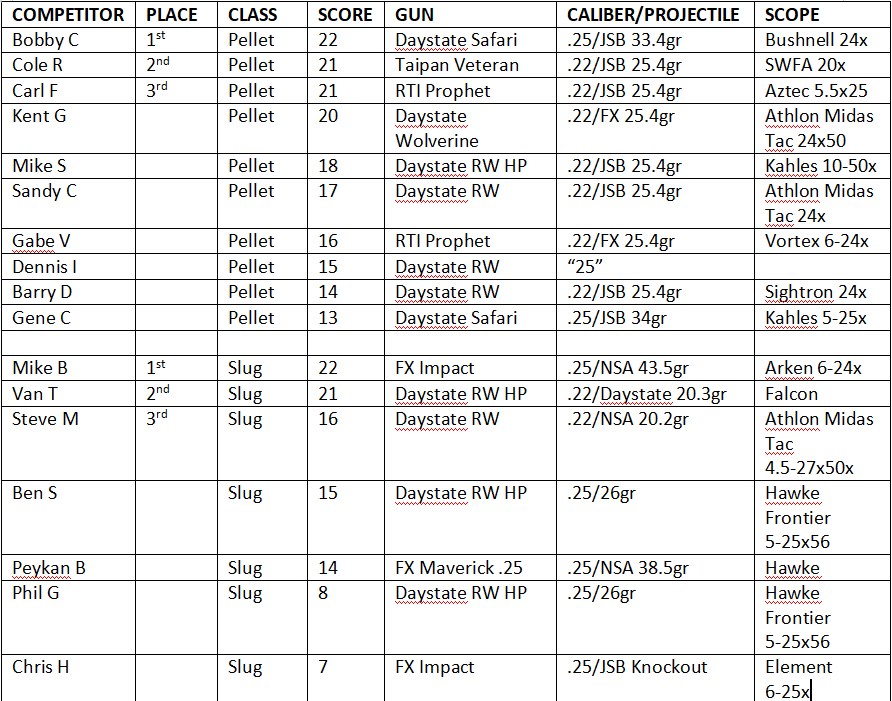 | COMPETITOR | PLACE | CLASS | SCORE | GUN | CALIBER/PROJECTILE | SCOPE |
|---|---|---|---|---|---|---|
| Bobby C | 1st | Pellet | 22 | Daystate Safari | .25/JSB 33.4gr | Bushnell 24x |
| Cole R | 2nd | Pellet | 21 | Taipan Veteran | .22/JSB 25.4gr | SWFA 20x |
| Carl F | 3rd | Pellet | 21 | RTI Prophet | .22/JSB 25.4gr | Aztec 5.5x25 |
| Kent G | | Pellet | 20 | Daystate Wolverine | .22/FX 25.4gr | Athlon Midas Tac 24x50 |
| Mike S | | Pellet | 18 | Daystate RW HP | .22/JSB 25.4gr | Kahles 10-50x |
| Sandy C | | Pellet | 17 | Daystate RW | .22/JSB 25.4gr | Athlon Midas Tac 24x |
| Gabe V | | Pellet | 16 | RTI Prophet | .22/FX 25.4gr | Vortex 6-24x |
| Dennis I | | Pellet | 15 | Daystate RW | “25” | |
| Barry D | | Pellet | 14 | Daystate RW | .22/JSB 25.4gr | Sightron 24x |
| Gene C | | Pellet | 13 | Daystate Safari | .25/JSB 34gr | Kahles 5-25x |
| | | | | | | |
| Mike B | 1st | Slug | 22 | FX Impact | .25/NSA 43.5gr | Arken 6-24x |
| Van T | 2nd | Slug | 21 | Daystate RW HP | .22/Daystate 20.3gr | Falcon |
| Steve M | 3rd | Slug | 16 | Daystate RW | .22/NSA 20.2gr | Athlon Midas Tac 4.5-27x50x |
| Ben S | | Slug | 15 | Daystate RW HP | .25/26gr | Hawke Frontier 5-25x56 |
| Peykan B | | Slug | 14 | FX Maverick .25 | .25/NSA 38.5gr | Hawke |
| Phil G | | Slug | 8 | Daystate RW HP | .25/26gr | Hawke Frontier 5-25x56 |
| Chris H | | Slug | 7 | FX Impact | .25/JSB Knockout | Element 6-25x |